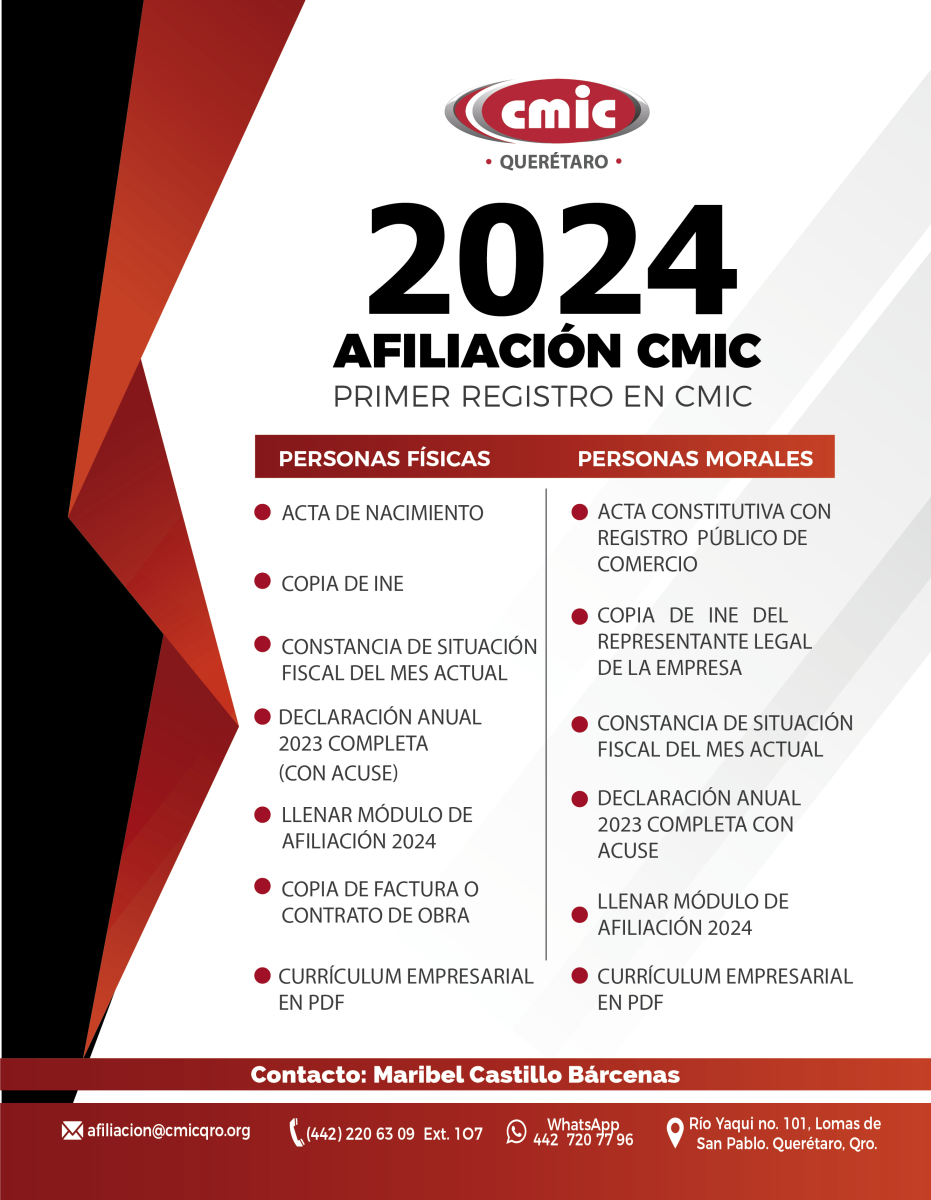 cmic
• QUERÉTARO •

2024
AFILIACIÓN CMIC
PRIMER REGISTRO EN CMIC

PERSONAS FÍSICAS

ACTA DE NACIMIENTO

COPIA DE INE

CONSTANCIA DE SITUACIÓN FISCAL DEL MES ACTUAL

DECLARACIÓN ANUAL 2023 COMPLETA (CON ACUSE)

LLENAR MÓDULO DE AFILIACIÓN 2024

COPIA DE FACTURA O CONTRATO DE OBRA

CURRÍCULUM EMPRESARIAL EN PDF

PERSONAS MORALES

ACTA CONSTITUTIVA CON REGISTRO PÚBLICO DE COMERCIO

COPIA DE INE DEL REPRESENTANTE LEGAL DE LA EMPRESA

CONSTANCIA DE SITUACIÓN FISCAL DEL MES ACTUAL

DECLARACIÓN ANUAL 2023 COMPLETA CON ACUSE

LLENAR MÓDULO DE AFILIACIÓN 2024

CURRÍCULUM EMPRESARIAL EN PDF

Contacto: Maribel Castillo Bárcenas

afiliacion@cmicqro.org (442) 220 63 09 Ext. 107 WhatsApp 442 720 77 96 Río Yaqui no. 101, Lomas de San Pablo. Querétaro, Qro.